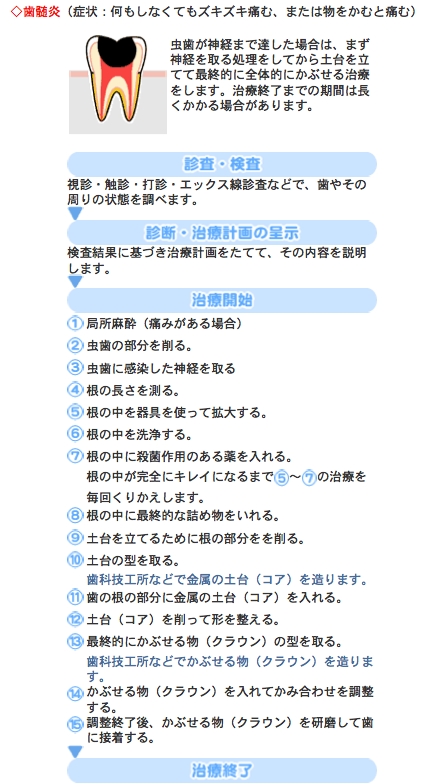 ◇歯髄炎（症状：何もしなくてもズキズキ痛む、または物をかむと痛む）

虫歯が神経まで達した場合は、まず神経を取る処理をしてから土台を立てて最終的に全体的にかぶせる治療をします。治療終了までの期間は長くかかる場合があります。

診査・検査

視診・触診・打診・エックス線診査などで、歯やその周りの状態を調べます。

診断・治療計画の呈示

検査結果に基づき治療計画をたてて、その内容を説明します。

治療開始

① 局所麻酔（痛みがある場合）
② 虫歯の部分を削る。
③ 虫歯に感染した神経を取る
④ 根の長さを測る。
⑤ 根の中を器具を使って拡大する。
⑥ 根の中を洗浄する。
⑦ 根の中に殺菌作用のある薬を入れる。
根の中が完全にキレイになるまで⑤～⑦の治療を毎回くりかえします。
⑧ 根の中に最終的な詰め物をいれる。
⑨ 土台を立てるために根の部分をを削る。
⑩ 土台の型を取る。
歯科技工所などで金属の土台（コア）を造ります。
⑪ 歯の根の部分に金属の土台（コア）を入れる。
⑫ 土台（コア）を削って形を整える。
⑬ 最終的にかぶせる物（クラウン）の型を取る。
歯科技工所などでかぶせる物（クラウン）を造ります。
⑭ かぶせる物（クラウン）を入れてかみ合わせを調整する。
⑮ 調整終了後、かぶせる物（クラウン）を研磨して歯に接着する。

治療終了